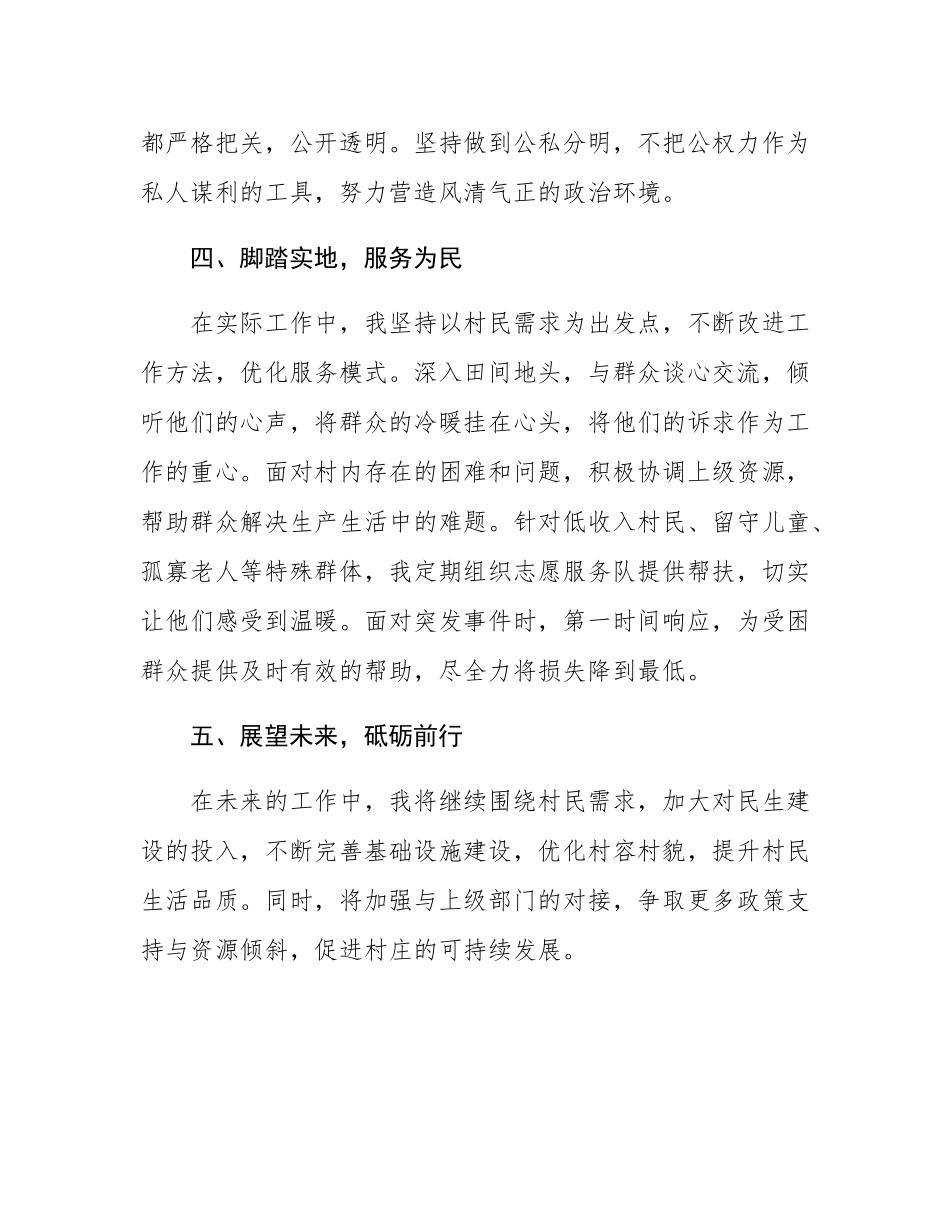 都严格把关，公开透明。坚持做到公私分明，不把公权力作为私人谋利的工具，努力营造风清气正的政治环境。

四、脚踏实地，服务为民

在实际工作中，我坚持以村民需求为出发点，不断改进工作方法，优化服务模式。深入田间地头，与群众谈心交流，倾听他们的心声，将群众的冷暖挂在心头，将他们的诉求作为工作的重心。面对村内存在的困难和问题，积极协调上级资源，帮助群众解决生产生活中的难题。针对低收入村民、留守儿童、孤寡老人等特殊群体，我定期组织志愿服务队提供帮扶，切实让他们感受到温暖。面对突发事件时，第一时间响应，为受困群众提供及时有效的帮助，尽全力将损失降到最低。

五、展望未来，砥砺前行

在未来的工作中，我将继续围绕村民需求，加大对民生建设的投入，不断完善基础设施建设，优化村容村貌，提升村民生活品质。同时，将加强与上级部门的对接，争取更多政策支持与资源倾斜，促进村庄的可持续发展。